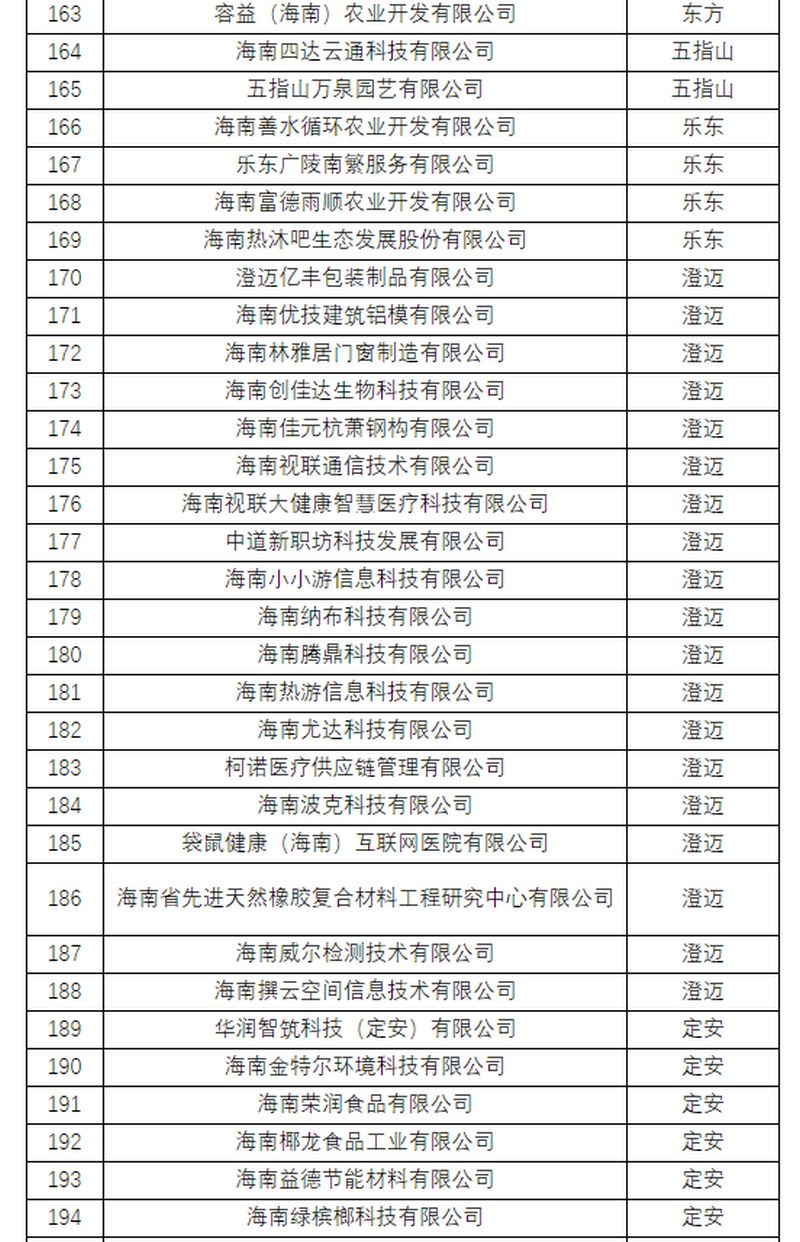 | 163 | 容益（海南）农业开发有限公司 | 东方 |
|---|---|---|
| 164 | 海南四达云通科技有限公司 | 五指山 |
| 165 | 五指山万泉园艺有限公司 | 五指山 |
| 166 | 海南善水循环农业开发有限公司 | 乐东 |
| 167 | 乐东广陵南繁服务有限公司 | 乐东 |
| 168 | 海南富德雨顺农业开发有限公司 | 乐东 |
| 169 | 海南热沐吧生态发展股份有限公司 | 乐东 |
| 170 | 澄迈亿丰包装制品有限公司 | 澄迈 |
| 171 | 海南优技建筑铝模有限公司 | 澄迈 |
| 172 | 海南林雅居门窗制造有限公司 | 澄迈 |
| 173 | 海南创佳达生物科技有限公司 | 澄迈 |
| 174 | 海南佳元杭萧钢构有限公司 | 澄迈 |
| 175 | 海南视联通信技术有限公司 | 澄迈 |
| 176 | 海南视联大健康智慧医疗科技有限公司 | 澄迈 |
| 177 | 中道新职坊科技发展有限公司 | 澄迈 |
| 178 | 海南小小游信息科技有限公司 | 澄迈 |
| 179 | 海南纳布科技有限公司 | 澄迈 |
| 180 | 海南腾鼎科技有限公司 | 澄迈 |
| 181 | 海南热游信息科技有限公司 | 澄迈 |
| 182 | 海南尤达科技有限公司 | 澄迈 |
| 183 | 柯诺医疗供应链管理有限公司 | 澄迈 |
| 184 | 海南波克科技有限公司 | 澄迈 |
| 185 | 袋鼠健康（海南）互联网医院有限公司 | 澄迈 |
| 186 | 海南省先进天然橡胶复合材料工程研究中心有限公司 | 澄迈 |
| 187 | 海南威尔检测技术有限公司 | 澄迈 |
| 188 | 海南撰云空间信息技术有限公司 | 澄迈 |
| 189 | 华润智筑科技（定安）有限公司 | 定安 |
| 190 | 海南金特尔环境科技有限公司 | 定安 |
| 191 | 海南荣润食品有限公司 | 定安 |
| 192 | 海南椰龙食品工业有限公司 | 定安 |
| 193 | 海南益德节能材料有限公司 | 定安 |
| 194 | 海南绿槟榔科技有限公司 | 定安 |